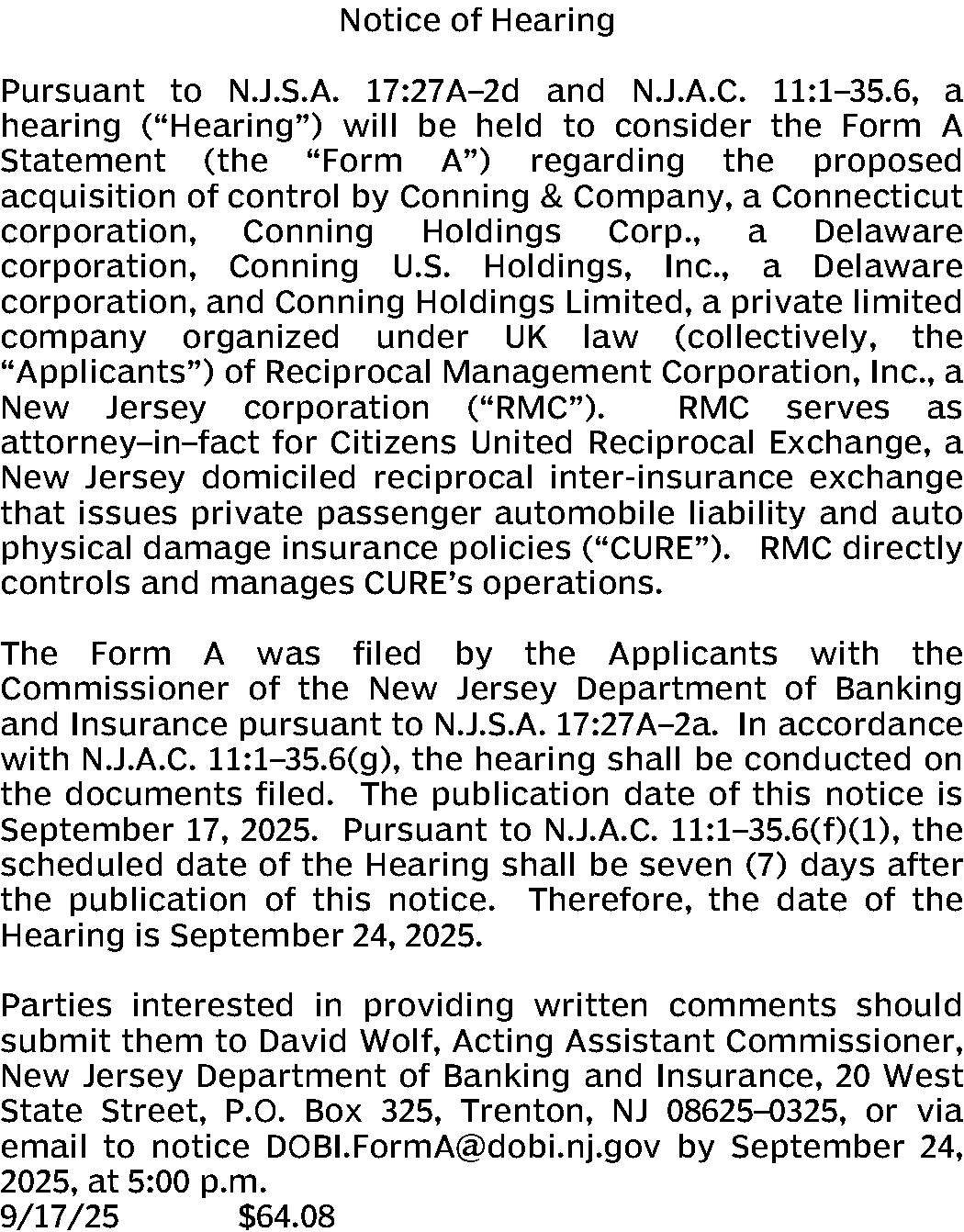 Notice of Hearing

Pursuant to N.J.S.A. 17:27A–2d and N.J.A.C. 11:1–35.6, a hearing (“Hearing”) will be held to consider the Form A Statement (the “Form A”) regarding the proposed acquisition of control by Conning & Company, a Connecticut corporation, Conning Holdings Corp., a Delaware corporation, Conning U.S. Holdings, Inc., a Delaware corporation, and Conning Holdings Limited, a private limited company organized under UK law (collectively, the “Applicants”) of Reciprocal Management Corporation, Inc., a New Jersey corporation (“RMC”). RMC serves as attorney–in–fact for Citizens United Reciprocal Exchange, a New Jersey domiciled reciprocal inter-insurance exchange that issues private passenger automobile liability and auto physical damage insurance policies (“CURE”). RMC directly controls and manages CURE’s operations.

The Form A was filed by the Applicants with the Commissioner of the New Jersey Department of Banking and Insurance pursuant to N.J.S.A. 17:27A–2a. In accordance with N.J.A.C. 11:1–35.6(g), the hearing shall be conducted on the documents filed. The publication date of this notice is September 17, 2025. Pursuant to N.J.A.C. 11:1–35.6(f)(1), the scheduled date of the Hearing shall be seven (7) days after the publication of this notice. Therefore, the date of the Hearing is September 24, 2025.

Parties interested in providing written comments should submit them to David Wolf, Acting Assistant Commissioner, New Jersey Department of Banking and Insurance, 20 West State Street, P.O. Box 325, Trenton, NJ 08625–0325, or via email to notice DOBI.FormA@dobi.nj.gov by September 24, 2025, at 5:00 p.m.
9/17/25 $64.08